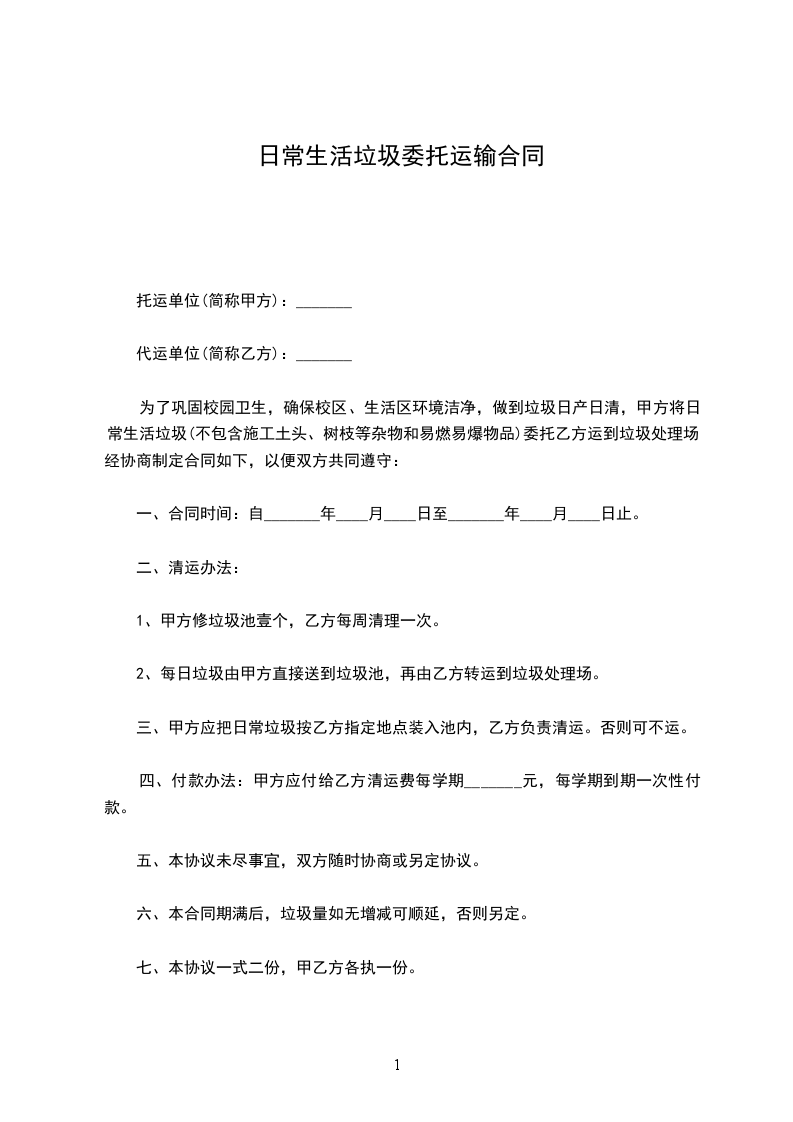 日常生活垃圾委托运输合同

托运单位(简称甲方)：_______

代运单位(简称乙方)：_______

为了巩固校园卫生，确保校区、生活区环境洁净，做到垃圾日产日清，甲方将日常生活垃圾(不包含施工土头、树枝等杂物和易燃易爆物品)委托乙方运到垃圾处理场经协商制定合同如下，以便双方共同遵守：

一、合同时间：自_______年____月____日至_______年____月____日止。

二、清运办法：

1、甲方修垃圾池壹个，乙方每周清理一次。

2、每日垃圾由甲方直接送到垃圾池，再由乙方转运到垃圾处理场。

三、甲方应把日常垃圾按乙方指定地点装入池内，乙方负责清运。否则可不运。

四、付款办法：甲方应付给乙方清运费每学期_______元，每学期到期一次性付款。

五、本协议未尽事宜，双方随时协商或另定协议。

六、本合同期满后，垃圾量如无增减可顺延，否则另定。

七、本协议一式二份，甲乙方各执一份。

1